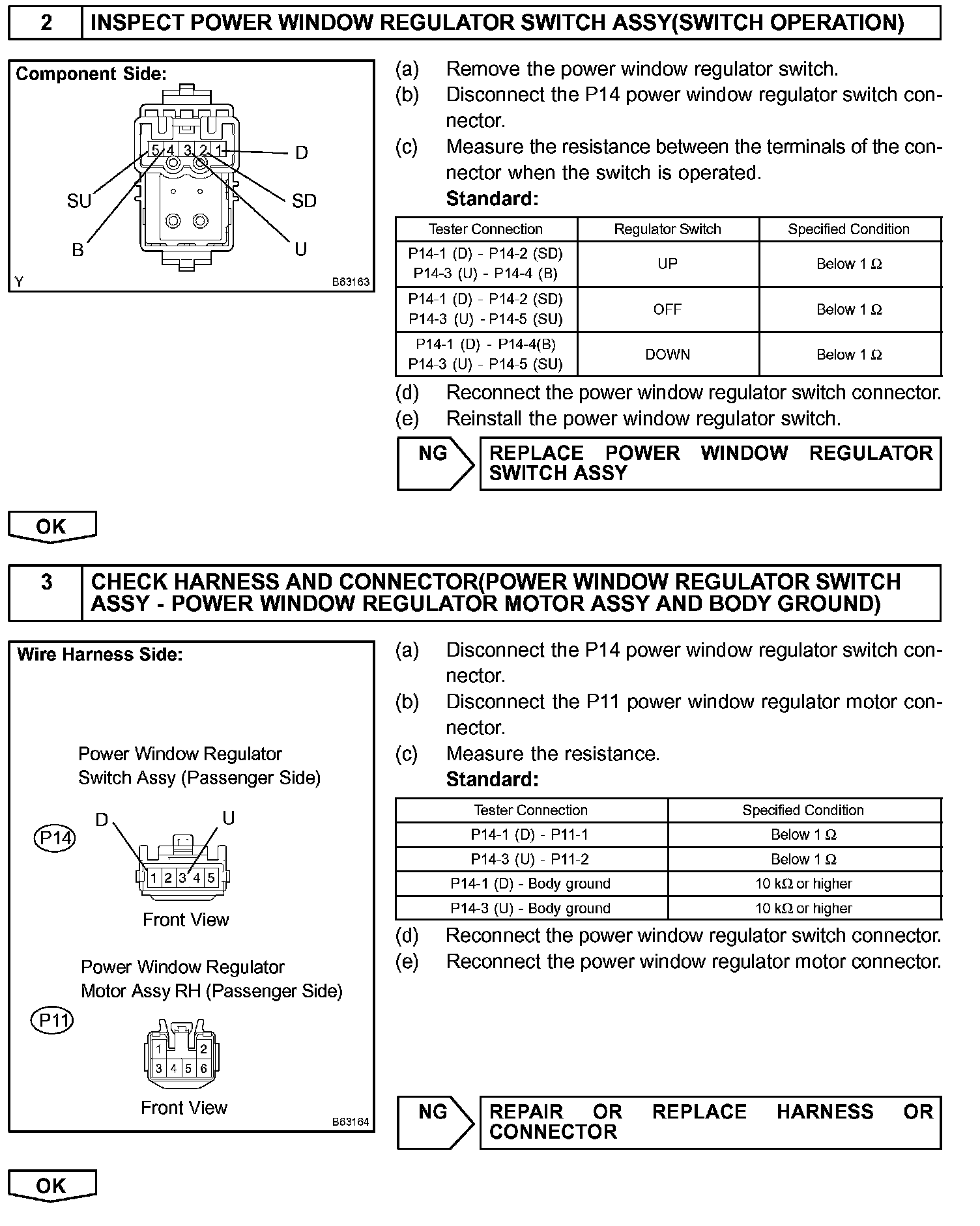 2 INSPECT POWER WINDOW REGULATOR SWITCH ASSY(SWITCH OPERATION)

Component Side:

5 4 3 2 1

D

SU

SD

B

U

Y

B63163

(a) Remove the power window regulator switch.

(b) Disconnect the P14 power window regulator switch connector.

(c) Measure the resistance between the terminals of the connector when the switch is operated.

Standard:

| Tester Connection | Regulator Switch | Specified Condition |
|---|---|---|
| P14-1 (D) - P14-2 (SD) P14-3 (U) - P14-4 (B) | UP | Below 1 Ω |
| P14-1 (D) - P14-2 (SD) P14-3 (U) - P14-5 (SU) | OFF | Below 1 Ω |
| P14-1 (D) - P14-4(B) P14-3 (U) - P14-5 (SU) | DOWN | Below 1 Ω |

(d) Reconnect the power window regulator switch connector.

(e) Reinstall the power window regulator switch.

NG

REPLACE POWER WINDOW REGULATOR SWITCH ASSY

OK

3 CHECK HARNESS AND CONNECTOR(POWER WINDOW REGULATOR SWITCH ASSY - POWER WINDOW REGULATOR MOTOR ASSY AND BODY GROUND)

Wire Harness Side:

Power Window Regulator Switch Assy (Passenger Side)

P14

D

U

1 2 3 4 5

Front View

Power Window Regulator Motor Assy RH (Passenger Side)

P11

1 2

3 4 5 6

Front View

B63164

(a) Disconnect the P14 power window regulator switch connector.

(b) Disconnect the P11 power window regulator motor connector.

(c) Measure the resistance.

Standard:

| Tester Connection | Specified Condition |
|---|---|
| P14-1 (D) - P11-1 | Below 1 Ω |
| P14-3 (U) - P11-2 | Below 1 Ω |
| P14-1 (D) - Body ground | 10 kΩ or higher |
| P14-3 (U) - Body ground | 10 kΩ or higher |

(d) Reconnect the power window regulator switch connector.

(e) Reconnect the power window regulator motor connector.

NG

REPAIR OR REPLACE HARNESS OR CONNECTOR

OK